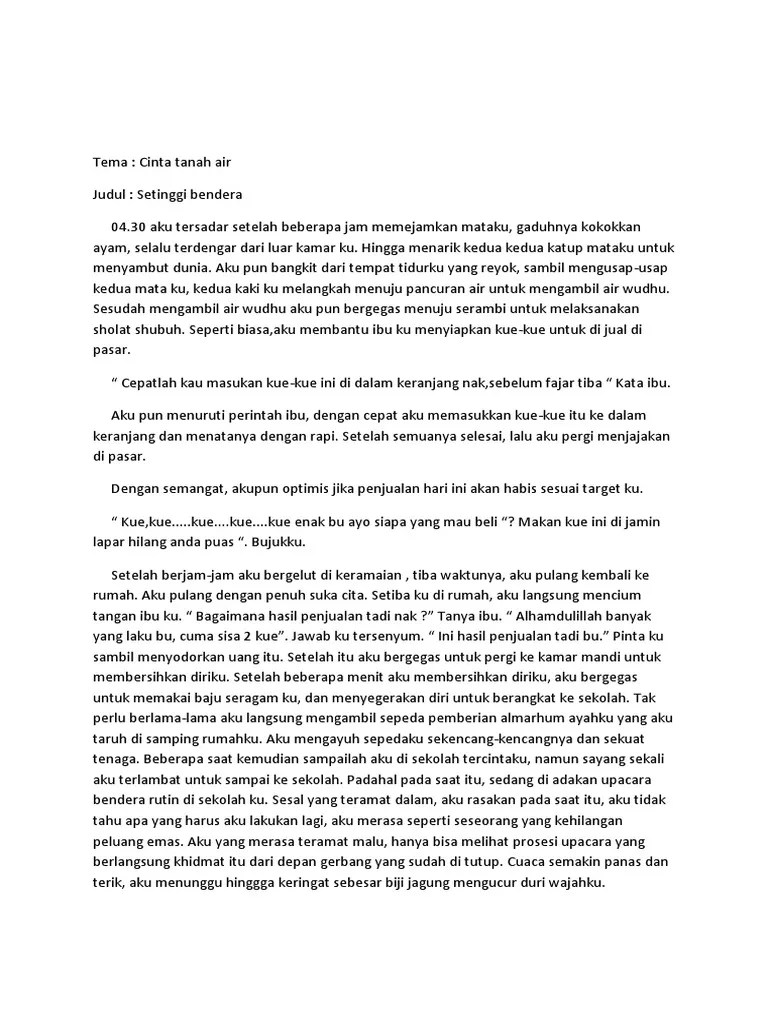 Tema : Cinta tanah air

Judul : Setinggi bendera

04.30 aku tersadar setelah beberapa jam memejamkan mataku, gaduhnya kokokkan ayam, selalu terdengar dari luar kamar ku. Hingga menarik kedua kedua katup mataku untuk menyambut dunia. Aku pun bangkit dari tempat tidurku yang reyok, sambil mengusap-usap kedua mata ku, kedua kaki ku melangkah menuju pancuran air untuk mengambil air wudhu. Sesudah mengambil air wudhu aku pun bergegas menuju serambi untuk melaksanakan sholat shubuh. Seperti biasa,aku membantu ibu ku menyiapkan kue-kue untuk di jual di pasar.

“ Cepatlah kau masukan kue-kue ini di dalam keranjang nak,sebelum fajar tiba “ Kata ibu.

Aku pun menuruti perintah ibu, dengan cepat aku memasukkan kue-kue itu ke dalam keranjang dan menatanya dengan rapi. Setelah semuanya selesai, lalu aku pergi menjajakan di pasar.

Dengan semangat, akupun optimis jika penjualan hari ini akan habis sesuai target ku.

“ Kue,kue.....kue....kue....kue enak bu ayo siapa yang mau beli “? Makan kue ini di jamin lapar hilang anda puas “. Bujukku.

Setelah berjam-jam aku bergelut di keramaian , tiba waktunya, aku pulang kembali ke rumah. Aku pulang dengan penuh suka cita. Setiba ku di rumah, aku langsung mencium tangan ibu ku. “ Bagaimana hasil penjualan tadi nak ?” Tanya ibu. “ Alhamdulillah banyak yang laku bu, cuma sisa 2 kue”. Jawab ku tersenyum. “ Ini hasil penjualan tadi bu.” Pinta ku sambil menyodorkan uang itu. Setelah itu aku bergegas untuk pergi ke kamar mandi untuk membersihkan diriku. Setelah beberapa menit aku membersihkan diriku, aku bergegas untuk memakai baju seragam ku, dan menyegerakan diri untuk berangkat ke sekolah. Tak perlu berlama-lama aku langsung mengambil sepeda pemberian almarhum ayahku yang aku taruh di samping rumahku. Aku mengayuh sepedaku sekencang-kencangnya dan sekuat tenaga. Beberapa saat kemudian sampailah aku di sekolah tercintaku, namun sayang sekali aku terlambat untuk sampai ke sekolah. Padahal pada saat itu, sedang di adakan upacara bendera rutin di sekolah ku. Sesal yang teramat dalam, aku rasakan pada saat itu, aku tidak tahu apa yang harus aku lakukan lagi, aku merasa seperti seseorang yang kehilangan peluang emas. Aku yang merasa teramat malu, hanya bisa melihat prosesi upacara yang berlangsung khidmat itu dari depan gerbang yang sudah di tutup. Cuaca semakin panas dan terik, aku menunggu hinggga keringat sebesar biji jagung mengucur duri wajahku.